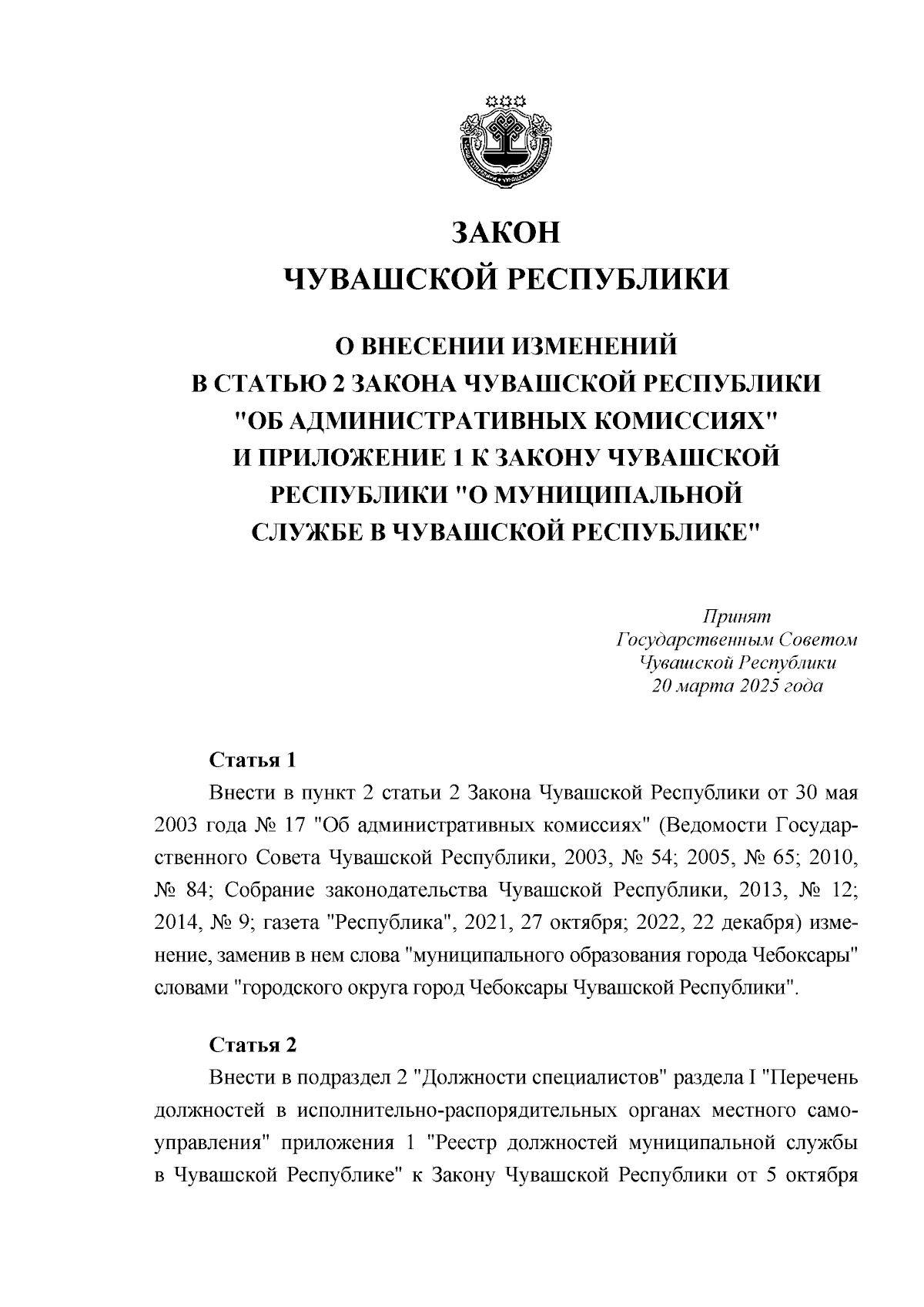 ЗАКОН
ЧУВАШСКОЙ РЕСПУБЛИКИ

О ВНЕСЕНИИ ИЗМЕНЕНИЙ
В СТАТЬЮ 2 ЗАКОНА ЧУВАШСКОЙ РЕСПУБЛИКИ
"ОБ АДМИНИСТРАТИВНЫХ КОМИССИЯХ"
И ПРИЛОЖЕНИЕ 1 К ЗАКОНУ ЧУВАШСКОЙ
РЕСПУБЛИКИ "О МУНИЦИПАЛЬНОЙ
СЛУЖБЕ В ЧУВАШСКОЙ РЕСПУБЛИКЕ"

Принят
Государственным Советом
Чувашской Республики
20 марта 2025 года

Статья 1

Внести в пункт 2 статьи 2 Закона Чувашской Республики от 30 мая 2003 года № 17 "Об административных комиссиях" (Ведомости Государственного Совета Чувашской Республики, 2003, № 54; 2005, № 65; 2010, № 84; Собрание законодательства Чувашской Республики, 2013, № 12; 2014, № 9; газета "Республика", 2021, 27 октября; 2022, 22 декабря) изменение, заменив в нем слова "муниципального образования города Чебоксары" словами "городского округа город Чебоксары Чувашской Республики".

Статья 2

Внести в подраздел 2 "Должности специалистов" раздела I "Перечень должностей в исполнительно-распорядительных органах местного самоуправления" приложения 1 "Реестр должностей муниципальной службы в Чувашской Республике" к Закону Чувашской Республики от 5 октября